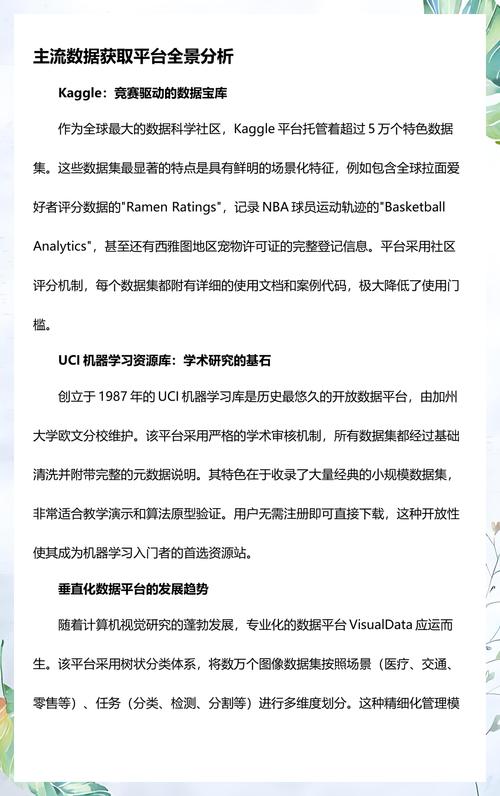 主流数据获取平台全景分析

Kaggle：竞赛驱动的数据宝库

作为全球最大的数据科学社区，Kaggle 平台托管着超过 5 万个特色数据集。这些数据集最显著的特点是具有鲜明的场景化特征，例如包含全球拉面爱好者评分数据的"Ramen Ratings"，记录 NBA 球员运动轨迹的"Basketball Analytics"，甚至还有西雅图地区宠物许可证的完整登记信息。平台采用社区评分机制，每个数据集都附有详细的使用文档和案例代码，极大降低了使用门槛。

UCI 机器学习资源库：学术研究的基石

创立于 1987 年的 UCI 机器学习库是历史最悠久的开放数据平台，由加州大学欧文分校维护。该平台采用严格的学术审核机制，所有数据集都经过基础清洗并附带完整的元数据说明。其特色在于收录了大量经典的小规模数据集，非常适合教学演示和算法原型验证。用户无需注册即可直接下载，这种开放性使其成为机器学习入门者的首选资源站。

垂直化数据平台的发展趋势

随着计算机视觉研究的蓬勃发展，专业化的数据平台 VisualData 应运而生。该平台采用树状分类体系，将数万个图像数据集按照场景（医疗、交通、零售等）、任务（分类、检测、分割等）进行多维度划分。这种精细化管理模